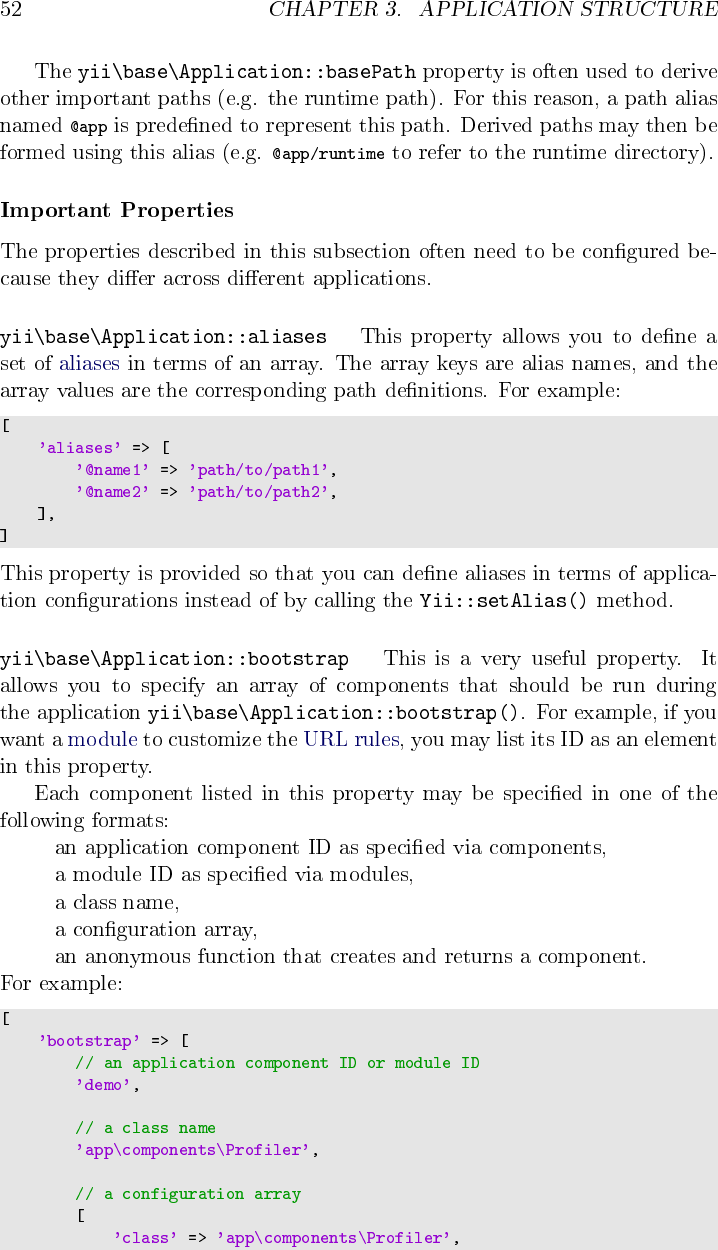 52 CHAPTER 3. APPLICATION STRUCTURE

The yii\base\Application::basePath property is often used to derive other important paths (e.g. the runtime path). For this reason, a path alias named @app is predefined to represent this path. Derived paths may then be formed using this alias (e.g. @app/runtime to refer to the runtime directory).

Important Properties

The properties described in this subsection often need to be configured because they differ across different applications.

yii\base\Application::aliases This property allows you to define a set of aliases in terms of an array. The array keys are alias names, and the array values are the corresponding path definitions. For example:

[
    'aliases' => [
        '@name1' => 'path/to/path1',
        '@name2' => 'path/to/path2',
    ],
]

This property is provided so that you can define aliases in terms of application configurations instead of by calling the Yii::setAlias() method.

yii\base\Application::bootstrap This is a very useful property. It allows you to specify an array of components that should be run during the application yii\base\Application::bootstrap(). For example, if you want a module to customize the URL rules, you may list its ID as an element in this property.

Each component listed in this property may be specified in one of the following formats:
an application component ID as specified via components,
a module ID as specified via modules,
a class name,
a configuration array,
an anonymous function that creates and returns a component.
For example:

[
    'bootstrap' => [
        // an application component ID or module ID
        'demo',

        // a class name
        'app\components\Profiler',

        // a configuration array
        [
            'class' => 'app\components\Profiler',